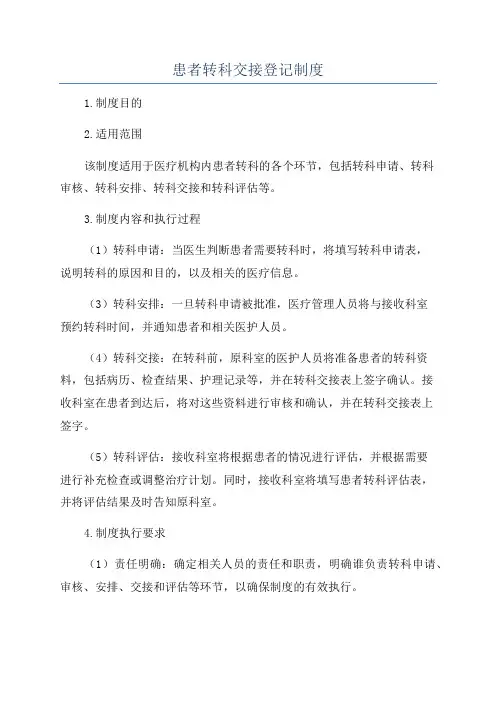 患者转科交接登记制度

1.制度目的

2.适用范围

该制度适用于医疗机构内患者转科的各个环节，包括转科申请、转科审核、转科安排、转科交接和转科评估等。

3.制度内容和执行过程

（1）转科申请：当医生判断患者需要转科时，将填写转科申请表，说明转科的原因和目的，以及相关的医疗信息。

（3）转科安排：一旦转科申请被批准，医疗管理人员将与接收科室预约转科时间，并通知患者和相关医护人员。

（4）转科交接：在转科前，原科室的医护人员将准备患者的转科资料，包括病历、检查结果、护理记录等，并在转科交接表上签字确认。接收科室在患者到达后，将对这些资料进行审核和确认，并在转科交接表上签字。

（5）转科评估：接收科室将根据患者的情况进行评估，并根据需要进行补充检查或调整治疗计划。同时，接收科室将填写患者转科评估表，并将评估结果及时告知原科室。

4.制度执行要求

（1）责任明确：确定相关人员的责任和职责，明确谁负责转科申请、审核、安排、交接和评估等环节，以确保制度的有效执行。